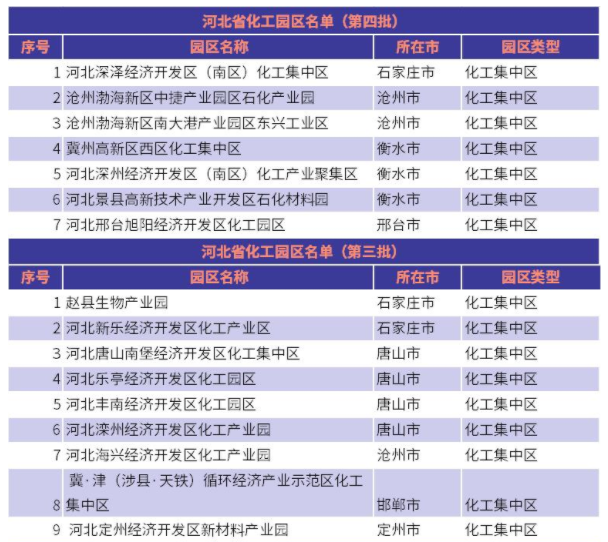 河北省化工园区名单（第四批）

| 序号 | 园区名称 | 所在市 | 园区类型 |
|---|---|---|---|
| 1 | 河北深泽经济开发区（南区）化工集中区 | 石家庄市 | 化工集中区 |
| 2 | 沧州渤海新区中捷产业园区石化产业园 | 沧州市 | 化工集中区 |
| 3 | 沧州渤海新区南大港产业园区东兴工业区 | 沧州市 | 化工集中区 |
| 4 | 冀州高新区西区化工集中区 | 衡水市 | 化工集中区 |
| 5 | 河北深州经济开发区（南区）化工产业聚集区 | 衡水市 | 化工集中区 |
| 6 | 河北景县高新技术产业开发区石化材料园 | 衡水市 | 化工集中区 |
| 7 | 河北邢台旭阳经济开发区化工园区 | 邢台市 | 化工集中区 |

河北省化工园区名单（第三批）

| 序号 | 园区名称 | 所在市 | 园区类型 |
|---|---|---|---|
| 1 | 赵县生物产业园 | 石家庄市 | 化工集中区 |
| 2 | 河北新乐经济开发区化工产业区 | 石家庄市 | 化工集中区 |
| 3 | 河北唐山南堡经济开发区化工集中区 | 唐山市 | 化工集中区 |
| 4 | 河北乐亭经济开发区化工园区 | 唐山市 | 化工集中区 |
| 5 | 河北丰南经济开发区化工园区 | 唐山市 | 化工集中区 |
| 6 | 河北滦州经济开发区化工产业园 | 唐山市 | 化工集中区 |
| 7 | 河北海兴经济开发区化工产业园 | 沧州市 | 化工集中区 |
| 8 | 冀·津（涉县·天铁）循环经济产业示范区化工集中区 | 邯郸市 | 化工集中区 |
| 9 | 河北定州经济开发区新材料产业园 | 定州市 | 化工集中区 |